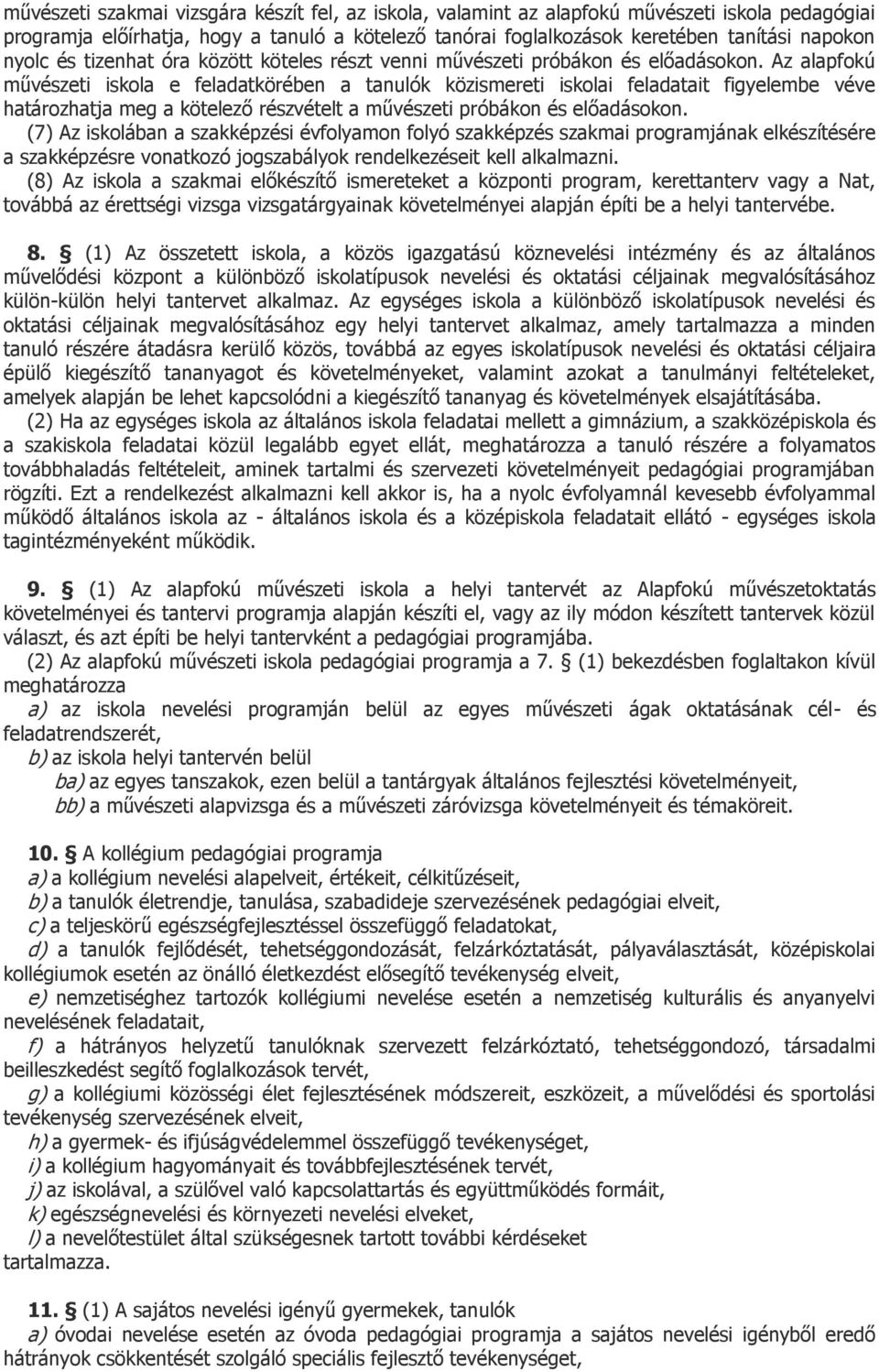 művészeti szakmai vizsgára készít fel, az iskola, valamint az alapfokú művészeti iskola pedagógiai programja előírhatja, hogy a tanuló a kötelező tanórai foglalkozások keretében tanítási napokon nyolc és tizenhat óra között köteles részt venni művészeti próbákon és előadásokon. Az alapfokú művészeti iskola e feladatkörében a tanulók közismereti iskolai feladatait figyelembe véve határozhatja meg a kötelező részvételt a művészeti próbákon és előadásokon.

(7) Az iskolában a szakképzési évfolyamon folyó szakképzés szakmai programjának elkészítésére a szakképzésre vonatkozó jogszabályok rendelkezéseit kell alkalmazni.

(8) Az iskola a szakmai előkészítő ismereteket a központi program, kerettanterv vagy a Nat, továbbá az érettségi vizsga vizsgatárgyainak követelményei alapján építi be a helyi tantervébe.

8. § (1) Az összetett iskola, a közös igazgatású köznevelési intézmény és az általános művelődési központ a különböző iskolatípusok nevelési és oktatási céljainak megvalósításához külön-külön helyi tantervet alkalmaz. Az egységes iskola a különböző iskolatípusok nevelési és oktatási céljainak megvalósításához egy helyi tantervet alkalmaz, amely tartalmazza a minden tanuló részére átadásra kerülő közös, továbbá az egyes iskolatípusok nevelési és oktatási céljaira épülő kiegészítő tananyagot és követelményeket, valamint azokat a tanulmányi feltételeket, amelyek alapján be lehet kapcsolódni a kiegészítő tananyag és követelmények elsajátításába.

(2) Ha az egységes iskola az általános iskola feladatai mellett a gimnázium, a szakközépiskola és a szakiskola feladatai közül legalább egyet ellát, meghatározza a tanuló részére a folyamatos továbbhaladás feltételeit, aminek tartalmi és szervezeti követelményeit pedagógiai programjában rögzíti. Ezt a rendelkezést alkalmazni kell akkor is, ha a nyolc évfolyamnál kevesebb évfolyammal működő általános iskola az - általános iskola és a középiskola feladatait ellátó - egységes iskola tagintézményeként működik.

9. § (1) Az alapfokú művészeti iskola a helyi tantervét az Alapfokú művészetoktatás követelményei és tantervi programja alapján készíti el, vagy az ily módon készített tantervek közül választ, és azt építi be helyi tantervként a pedagógiai programjába.

(2) Az alapfokú művészeti iskola pedagógiai programja a 7. § (1) bekezdésben foglaltakon kívül meghatározza

a) az iskola nevelési programján belül az egyes művészeti ágak oktatásának cél- és feladatrendszerét,

b) az iskola helyi tantervén belül

ba) az egyes tanszakok, ezen belül a tantárgyak általános fejlesztési követelményeit,

bb) a művészeti alapvizsga és a művészeti záróvizsga követelményeit és témaköreit.

10. § A kollégium pedagógiai programja

a) a kollégium nevelési alapelveit, értékeit, célkitűzéseit,

b) a tanulók életrendje, tanulása, szabadideje szervezésének pedagógiai elveit,

c) a teljeskörű egészségfejlesztéssel összefüggő feladatokat,

d) a tanulók fejlődését, tehetséggondozását, felzárkóztatását, pályaválasztását, középiskolai kollégiumok esetén az önálló életkezdést elősegítő tevékenység elveit,

e) nemzetiséghez tartozók kollégiumi nevelése esetén a nemzetiség kulturális és anyanyelvi nevelésének feladatait,

f) a hátrányos helyzetű tanulóknak szervezett felzárkóztató, tehetséggondozó, társadalmi beilleszkedést segítő foglalkozások tervét,

g) a kollégiumi közösségi élet fejlesztésének módszereit, eszközeit, a művelődési és sportolási tevékenység szervezésének elveit,

h) a gyermek- és ifjúságvédelemmel összefüggő tevékenységet,

i) a kollégium hagyományait és továbbfejlesztésének tervét,

j) az iskolával, a szülővel való kapcsolattartás és együttműködés formáit,

k) egészségnevelési és környezeti nevelési elveket,

l) a nevelőtestület által szükségesnek tartott további kérdéseket

tartalmazza.

11. § (1) A sajátos nevelési igényű gyermekek, tanulók

a) óvodai nevelése esetén az óvoda pedagógiai programja a sajátos nevelési igényből eredő hátrányok csökkentését szolgáló speciális fejlesztő tevékenységet,